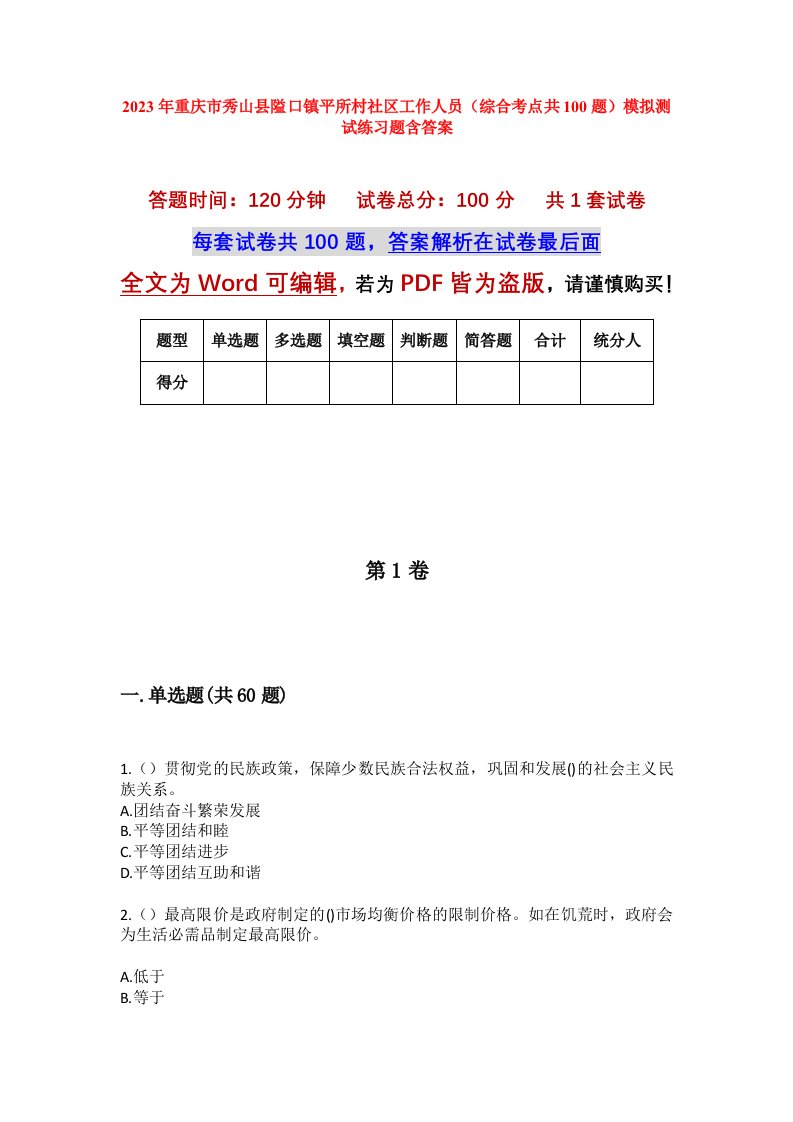 2023年重庆市秀山县隘口镇平所村社区工作人员（综合考点共100题）模拟测试练习题含答案

答题时间：120分钟　　试卷总分：100分　　共1套试卷

每套试卷共100题，答案解析在试卷最后面

全文为Word可编辑，若为PDF皆为盗版，请谨慎购买！

| 题型 | 单选题 | 多选题 | 填空题 | 判断题 | 简答题 | 合计 | 统分人 |
|---|---|---|---|---|---|---|---|
| 得分 | | | | | | | |

第1卷

一.单选题(共60题)

1.（）贯彻党的民族政策，保障少数民族合法权益，巩固和发展()的社会主义民族关系。
A.团结奋斗繁荣发展
B.平等团结和睦
C.平等团结进步
D.平等团结互助和谐

2.（）最高限价是政府制定的()市场均衡价格的限制价格。如在饥荒时，政府会为生活必需品制定最高限价。

A.低于
B.等于